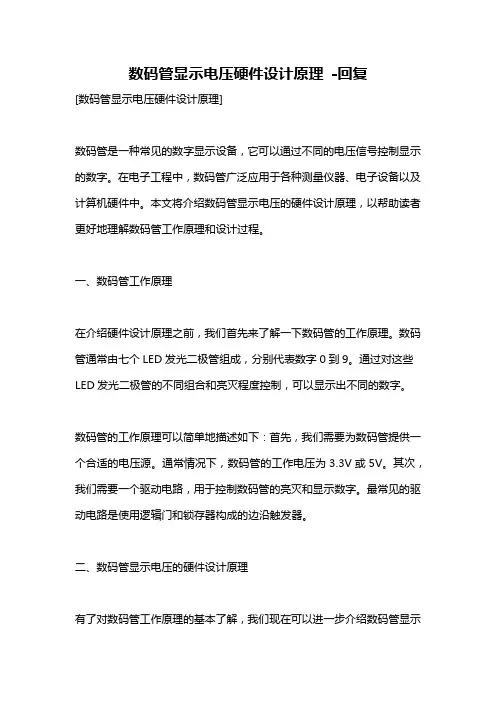 数码管显示电压硬件设计原理 -回复

[数码管显示电压硬件设计原理]

数码管是一种常见的数字显示设备，它可以通过不同的电压信号控制显示的数字。在电子工程中，数码管广泛应用于各种测量仪器、电子设备以及计算机硬件中。本文将介绍数码管显示电压的硬件设计原理，以帮助读者更好地理解数码管工作原理和设计过程。

一、数码管工作原理

在介绍硬件设计原理之前，我们首先来了解一下数码管的工作原理。数码管通常由七个 LED 发光二极管组成，分别代表数字 0 到 9。通过对这些 LED 发光二极管的不同组合和亮灭程度控制，可以显示出不同的数字。

数码管的工作原理可以简单地描述如下：首先，我们需要为数码管提供一个合适的电压源。通常情况下，数码管的工作电压为 3.3V 或 5V。其次，我们需要一个驱动电路，用于控制数码管的亮灭和显示数字。最常见的驱动电路是使用逻辑门和锁存器构成的边沿触发器。

二、数码管显示电压的硬件设计原理

有了对数码管工作原理的基本了解，我们现在可以进一步介绍数码管显示